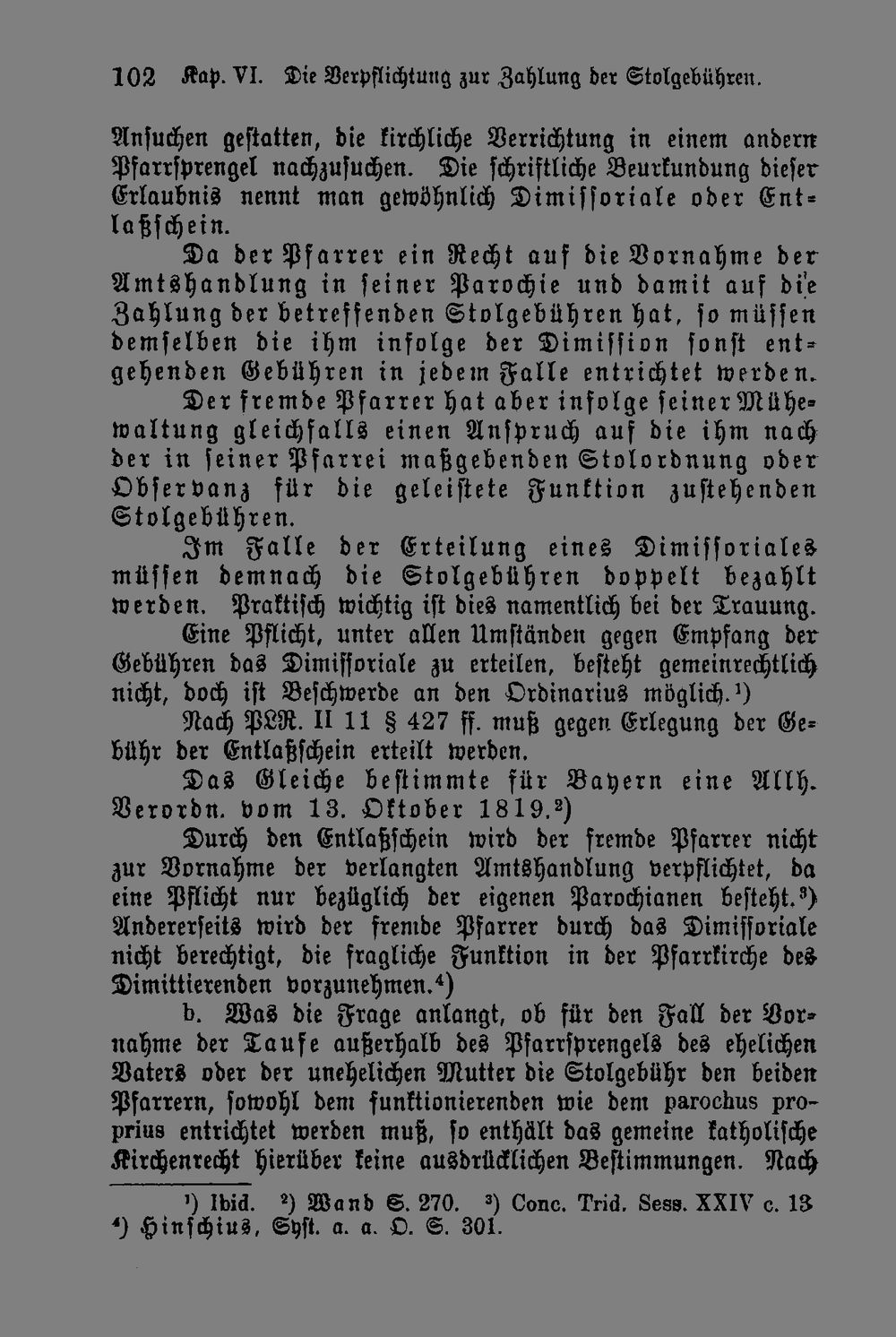 102 Kap. VI. Die Verpflichtung zur Zahlung der Stolgebühren.

Ansuchen gestatten, die kirchliche Verrichtung in einem andern Pfarrsprengel nachzusuchen. Die schriftliche Beurkundung dieser Erlaubnis nennt man gewöhnlich Dimissoriale oder Entlaßschein.

Da der Pfarrer ein Recht auf die Vornahme der Amtshandlung in seiner Parochie und damit auf die Zahlung der betreffenden Stolgebühren hat, so müssen demselben die ihm infolge der Dimission sonst entgehenden Gebühren in jedem Falle entrichtet werden.

Der fremde Pfarrer hat aber infolge seiner Mühewaltung gleichfalls einen Anspruch auf die ihm nach der in seiner Pfarrei maßgebenden Stolordnung oder Observanz für die geleistete Funktion zustehenden Stolgebühren.

Im Falle der Erteilung eines Dimissoriales müssen demnach die Stolgebühren doppelt bezahlt werden. Praktisch wichtig ist dies namentlich bei der Trauung.

Eine Pflicht, unter allen Umständen gegen Empfang der Gebühren das Dimissoriale zu erteilen, besteht gemeinrechtlich nicht, doch ist Beschwerde an den Ordinarius möglich.$^{1}$)

Nach PLR. II 11 § 427 ff. muß gegen Erlegung der Gebühr der Entlaßschein erteilt werden.

Das Gleiche bestimmte für Bayern eine Allh. Verordn. vom 13. Oktober 1819.$^{2}$)

Durch den Entlaßschein wird der fremde Pfarrer nicht zur Vornahme der verlangten Amtshandlung verpflichtet, da eine Pflicht nur bezüglich der eigenen Parochianen besteht.$^{3}$) Andererseits wird der fremde Pfarrer durch das Dimissoriale nicht berechtigt, die fragliche Funktion in der Pfarrkirche des Dimittierenden vorzunehmen.$^{4}$)

b. Was die Frage anlangt, ob für den Fall der Vornahme der Taufe außerhalb des Pfarrsprengels des ehelichen Vaters oder der unehelichen Mutter die Stolgebühr den beiden Pfarrern, sowohl dem funktionierenden wie dem parochus proprius entrichtet werden muß, so enthält das gemeine katholische Kirchenrecht hierüber keine ausdrücklichen Bestimmungen. Nach

$^{1}$) Ibid. $^{2}$) Wand S. 270. $^{3}$) Conc. Trid. Sess. XXIV c. 13
$^{4}$) Hinschius, Syst. a. a. O. S. 301.